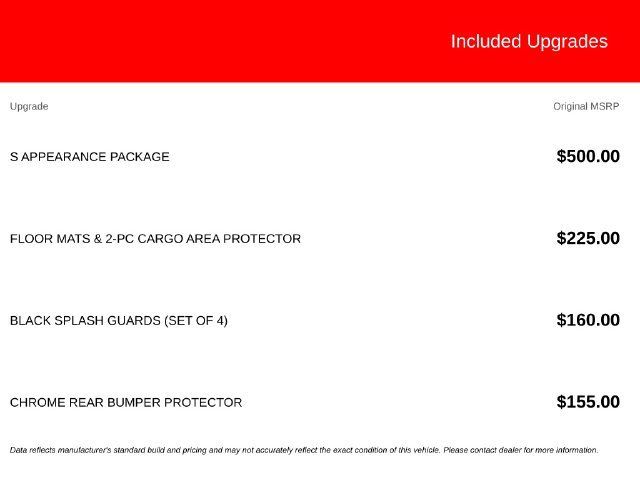 Included Upgrades

| Upgrade | Original MSRP |
|---|---|
| S APPEARANCE PACKAGE | $500.00 |
| FLOOR MATS & 2-PC CARGO AREA PROTECTOR | $225.00 |
| BLACK SPLASH GUARDS (SET OF 4) | $160.00 |
| CHROME REAR BUMPER PROTECTOR | $155.00 |

Data reflects manufacturer's standard build and pricing and may not accurately reflect the exact condition of this vehicle. Please contact dealer for more information.